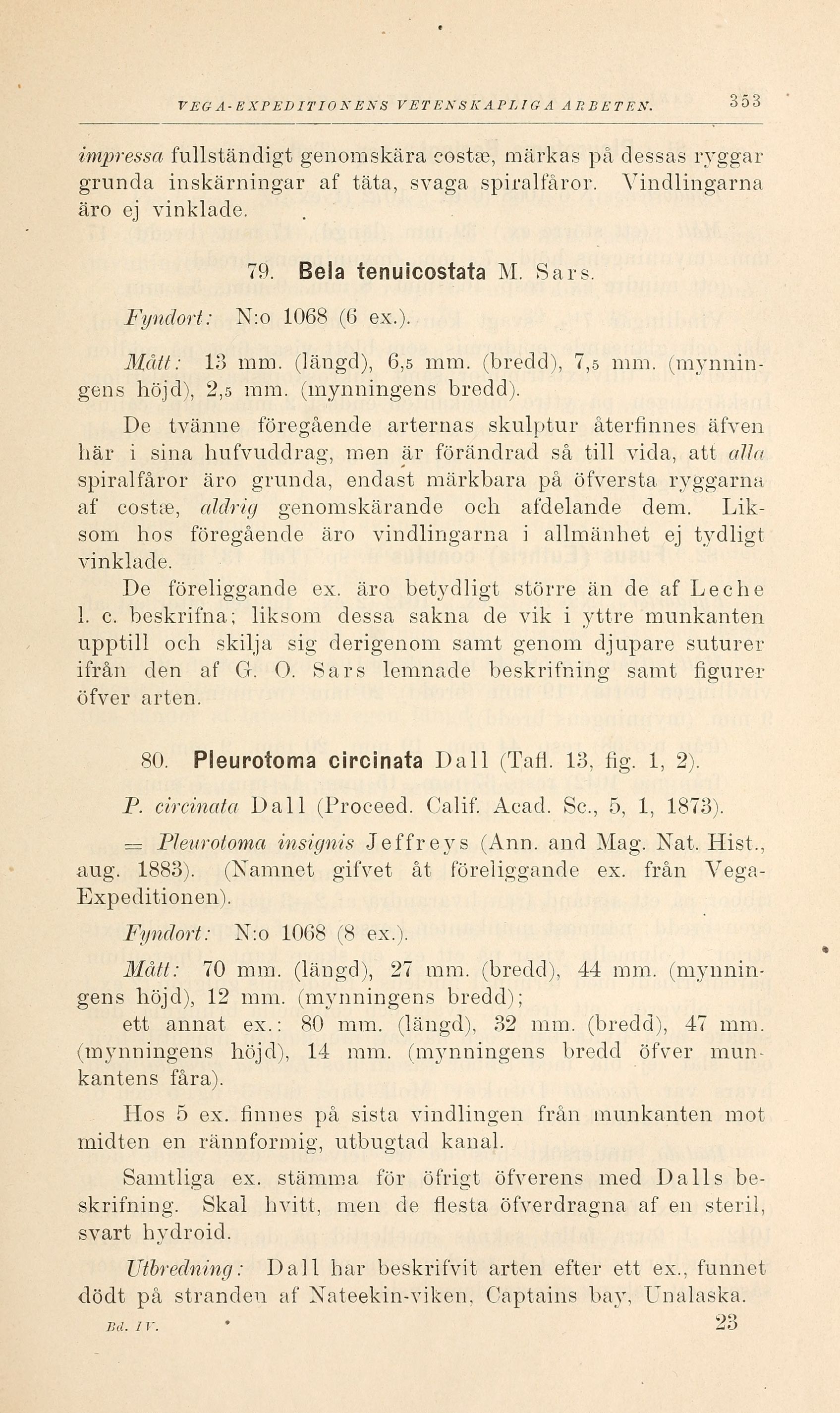 VEGA-EXPEDITIONENS VETENSKAPLIGA ARBETEN. 353

impressa fullständigt genomskära costæ, märkas på dessas ryggar grunda inskärningar af täta, svaga spiralfåror. Vindlingarna äro ej vinklade.

79. Bela tenuicostata M. Sars.

Fyndort: N:o 1068 (6 ex.).

Mått: 13 mm. (längd), 6,5 mm. (bredd), 7,5 mm. (mynningens höjd), 2,5 mm. (mynningens bredd).

De tvänne föregående arternas skulptur återfinnes äfven här i sina hufvuddrag, men är förändrad så till vida, att alla spiralfåror äro grunda, endast märkbara på öfversta ryggarna af costæ, aldrig genomskärande och afdelande dem. Liksom hos föregående äro vindlingarna i allmänhet ej tydligt vinklade.

De föreliggande ex. äro betydligt större än de af Leche l. c. beskrifna; liksom dessa sakna de vik i yttre munkanten upptill och skilja sig derigenom samt genom djupare suturer ifrån den af G. O. Sars lemnade beskrifning samt figurer öfver arten.

80. Pleurotoma circinata Dall (Tafl. 13, fig. 1, 2).

P. circinata Dall (Proceed. Calif. Acad. Sc., 5, 1, 1873).

= Pleurotoma insignis Jeffreys (Ann. and Mag. Nat. Hist., aug. 1883). (Namnet gifvet åt föreliggande ex. från Vega-Expeditionen).

Fyndort: N:o 1068 (8 ex.).

Mått: 70 mm. (längd), 27 mm. (bredd), 44 mm. (mynningens höjd), 12 mm. (mynningens bredd);

ett annat ex.: 80 mm. (längd), 32 mm. (bredd), 47 mm. (mynningens höjd), 14 mm. (mynningens bredd öfver munkantens fåra).

Hos 5 ex. finnes på sista vindlingen från munkanten mot midten en rännformig, utbugtad kanal.

Samtliga ex. stämma för öfrigt öfverens med Dalls beskrifning. Skal hvitt, men de flesta öfverdragna af en steril, svart hydroid.

Utbredning: Dall har beskrifvit arten efter ett ex., funnet dödt på stranden af Nateekin-viken, Captains bay, Unalaska.

Bd. IV. 23